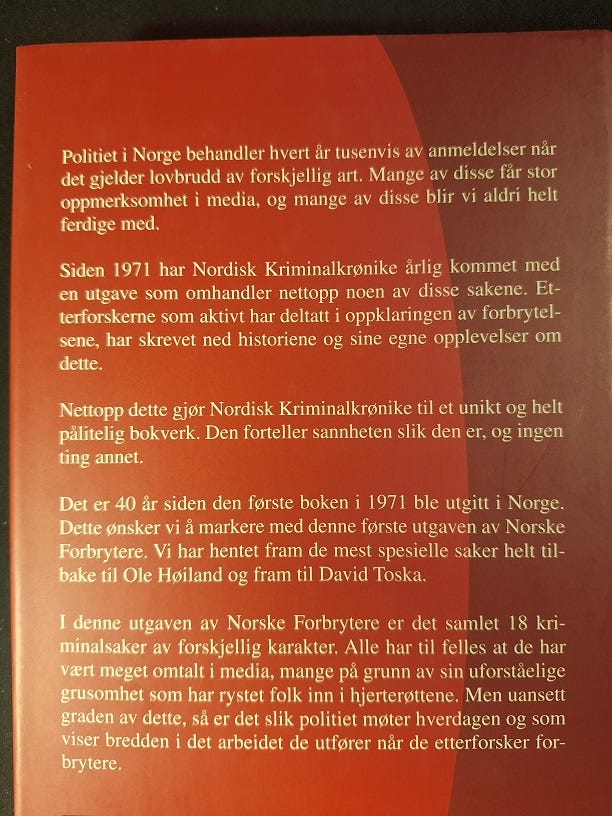 Politiet i Norge behandler hvert år tusenvis av anmeldelser når det gjelder lovbrudd av forskjellig art. Mange av disse får stor oppmerksomhet i media, og mange av disse blir vi aldri helt ferdige med.

Siden 1971 har Nordisk Kriminalkrønike årlig kommet med en utgave som omhandler nettopp noen av disse sakene. Etterforskerne som aktivt har deltatt i oppklaringen av forbrytelsene, har skrevet ned historiene og sine egne opplevelser om dette.

Nettopp dette gjør Nordisk Kriminalkrønike til et unikt og helt pålitelig bokverk. Den forteller sannheten slik den er, og ingen ting annet.

Det er 40 år siden den første boken i 1971 ble utgitt i Norge. Dette ønsker vi å markere med denne første utgaven av Norske Forbrytere. Vi har hentet fram de mest spesielle saker helt tilbake til Ole Høiland og fram til David Toska.

I denne utgaven av Norske Forbrytere er det samlet 18 kriminalsaker av forskjellig karakter. Alle har til felles at de har vært meget omtalt i media, mange på grunn av sin uforståelige grusomhet som har rystet folk inn i hjerterøttene. Men uansett graden av dette, så er det slik politiet møter hverdagen og som viser bredden i det arbeidet de utfører når de etterforsker forbrytere.